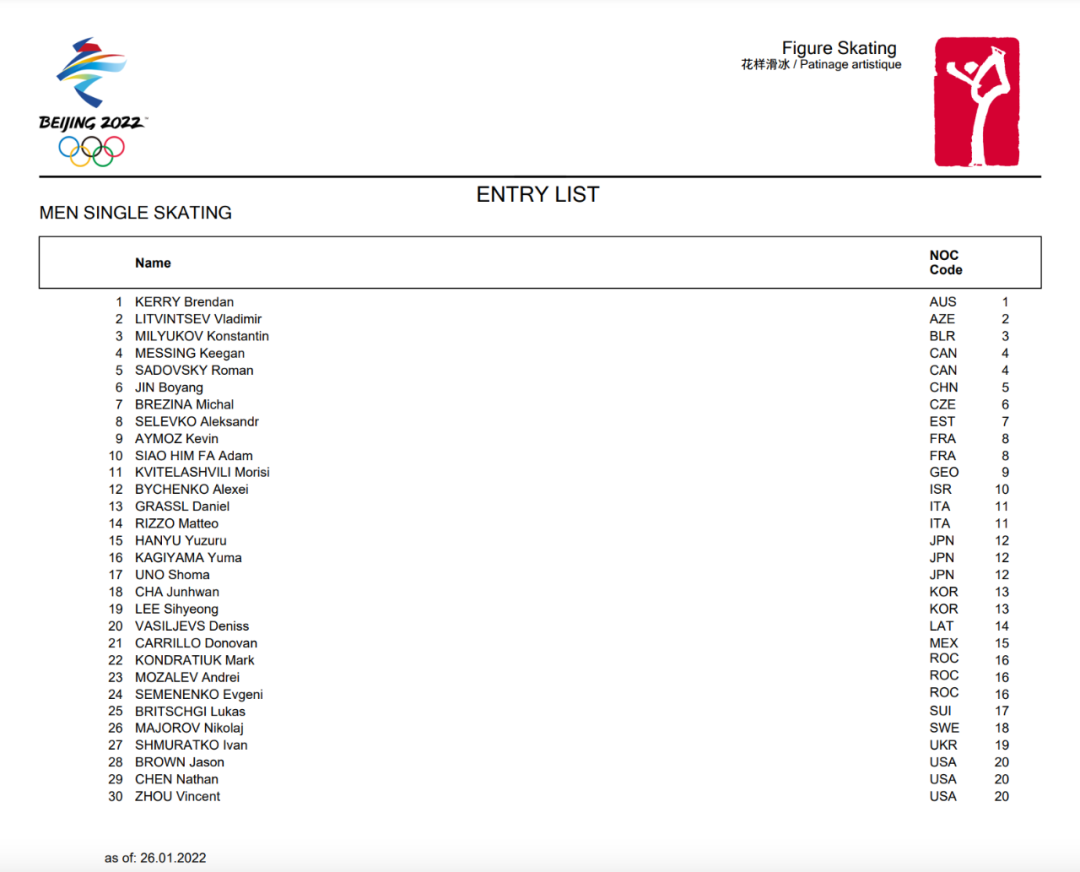 BEIJING 2022

Figure Skating
花样滑冰 / Patinage artistique

ENTRY LIST

MEN SINGLE SKATING

|  | Name | NOC Code |  |
|---|---|---|---|
| 1 | KERRY Brendan | AUS | 1 |
| 2 | LITVINTSEV Vladimir | AZE | 2 |
| 3 | MILYUKOV Konstantin | BLR | 3 |
| 4 | MESSING Keegan | CAN | 4 |
| 5 | SADOVSKY Roman | CAN | 4 |
| 6 | JIN Boyang | CHN | 5 |
| 7 | BREZINA Michal | CZE | 6 |
| 8 | SELEVKO Aleksandr | EST | 7 |
| 9 | AYMOZ Kevin | FRA | 8 |
| 10 | SIAO HIM FA Adam | FRA | 8 |
| 11 | KVITELASHVILI Morisi | GEO | 9 |
| 12 | BYCHENKO Alexei | ISR | 10 |
| 13 | GRASSL Daniel | ITA | 11 |
| 14 | RIZZO Matteo | ITA | 11 |
| 15 | HANYU Yuzuru | JPN | 12 |
| 16 | KAGIYAMA Yuma | JPN | 12 |
| 17 | UNO Shoma | JPN | 12 |
| 18 | CHA Junhwan | KOR | 13 |
| 19 | LEE Sihyeong | KOR | 13 |
| 20 | VASILJEVS Deniss | LAT | 14 |
| 21 | CARRILLO Donovan | MEX | 15 |
| 22 | KONDRATIUK Mark | ROC | 16 |
| 23 | MOZALEV Andrei | ROC | 16 |
| 24 | SEMENENKO Evgeni | ROC | 16 |
| 25 | BRITSCHGI Lukas | SUI | 17 |
| 26 | MAJOROV Nikolaj | SWE | 18 |
| 27 | SHMURATKO Ivan | UKR | 19 |
| 28 | BROWN Jason | USA | 20 |
| 29 | CHEN Nathan | USA | 20 |
| 30 | ZHOU Vincent | USA | 20 |

as of: 26.01.2022